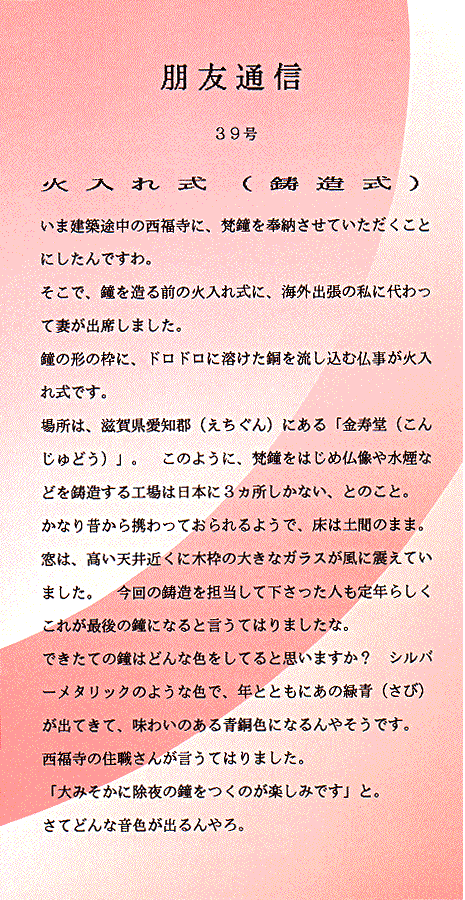 朋友通信

39号

火入れ式（鋳造式）

いま建築途中の西福寺に、梵鐘を奉納させていただくことにしたんですわ。

そこで、鐘を造る前の火入れ式に、海外出張の私に代わって妻が出席しました。

鐘の形の枠に、ドロドロに溶けた銅を流し込む仏事が火入れ式です。

場所は、滋賀県愛知郡（えちぐん）にある「金寿堂（こんじゅどう）」。　このように、梵鐘をはじめ仏像や水煙などを鋳造する工場は日本に３ヵ所しかない、とのこと。

かなり昔から携わっておられるようで、床は土間のまま。

窓は、高い天井近くに木枠の大きなガラスが風に震えていました。　今回の鋳造を担当して下さった人も定年らしくこれが最後の鐘になると言うてはりましたな。

できたての鐘はどんな色をしてると思いますか？　シルバーメタリックのような色で、年とともにあの緑青（さび）が出てきて、味わいのある青銅色になるんやそうです。

西福寺の住職さんが言うてはりました。

「大みそかに除夜の鐘をつくのが楽しみです」と。

さてどんな音色が出るんやろ。